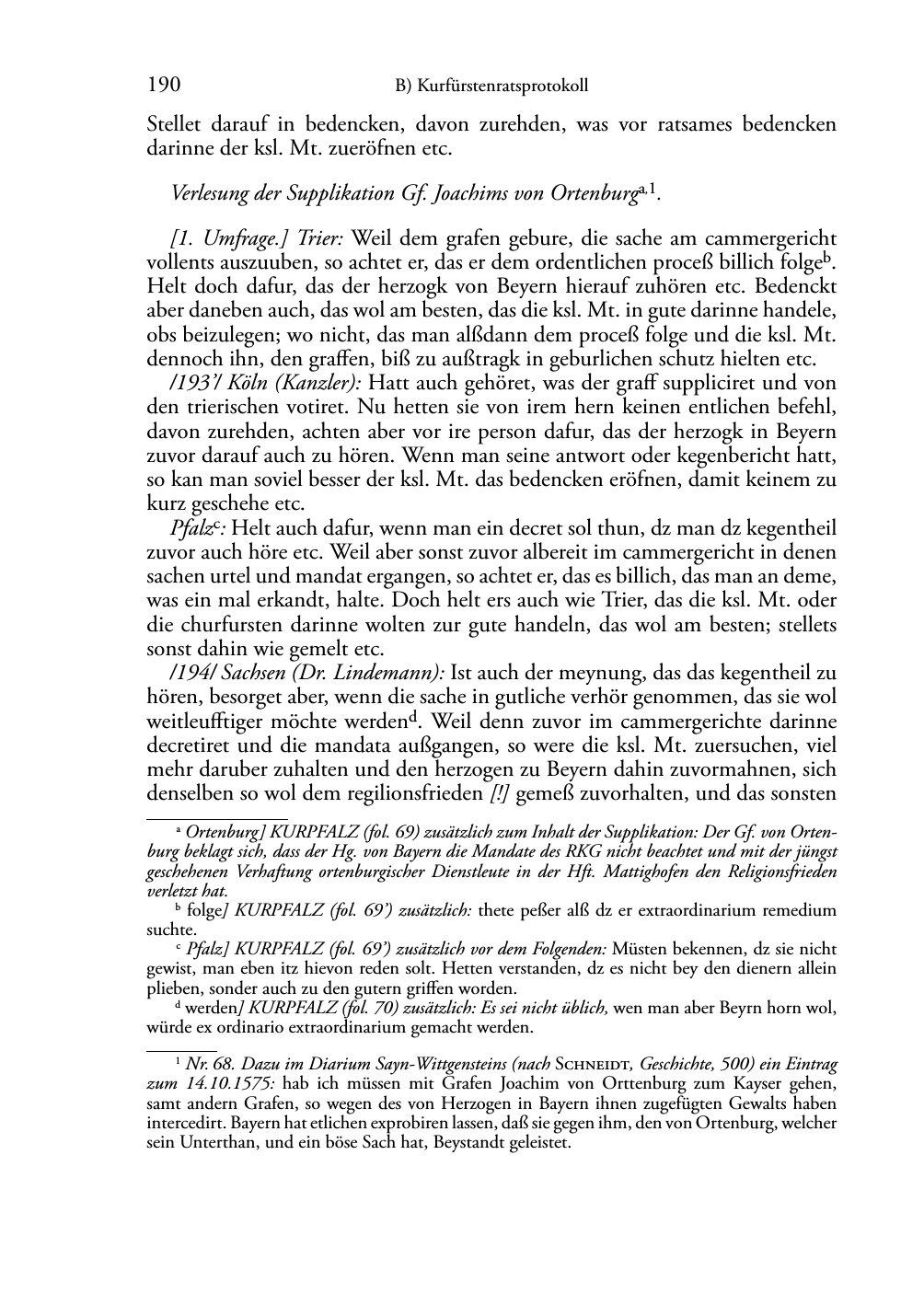 190 B) Kurfürstenratsprotokoll

Stellet darauf in bedencken, davon zurehden, was vor ratsames bedencken darinne der ksl. Mt. zueröfnen etc.

Verlesung der Supplikation Gf. Joachims von Ortenburg$^{a,1}$.

[1. Umfrage.] Trier: Weil dem grafen gebure, die sache am cammergericht vollents auszuuben, so achtet er, das er dem ordentlichen proceß billich folge$^{b}$. Helt doch dafur, das der herzogk von Beyern hierauf zuhören etc. Bedenckt aber daneben auch, das wol am besten, das die ksl. Mt. in gute darinne handele, obs beizulegen; wo nicht, das man alßdann dem proceß folge und die ksl. Mt. dennoch ihn, den graffen, biß zu außtragk in geburlichen schutz hielten etc.

/193'/ Köln (Kanzler): Hatt auch gehöret, was der graff suppliciret und von den trierischen votiret. Nu hetten sie von irem hern keinen entlichen befehl, davon zurehden, achten aber vor ire person dafur, das der herzogk in Beyern zuvor darauf auch zu hören. Wenn man seine antwort oder kegenbericht hatt, so kan man soviel besser der ksl. Mt. das bedencken eröfnen, damit keinem zu kurz geschehe etc.

Pfalz$^{c}$: Helt auch dafur, wenn man ein decret sol thun, dz man dz kegentheil zuvor auch höre etc. Weil aber sonst zuvor albereit im cammergericht in denen sachen urtel und mandat ergangen, so achtet er, das es billich, das man an deme, was ein mal erkandt, halte. Doch helt ers auch wie Trier, das die ksl. Mt. oder die churfursten darinne wolten zur gute handeln, das wol am besten; stellets sonst dahin wie gemelt etc.

/194/ Sachsen (Dr. Lindemann): Ist auch der meynung, das das kegentheil zu hören, besorget aber, wenn die sache in gutliche verhör genommen, das sie wol weitleufftiger möchte werden$^{d}$. Weil denn zuvor im cammergerichte darinne decretiret und die mandata außgangen, so were die ksl. Mt. zuersuchen, viel mehr daruber zuhalten und den herzogen zu Beyern dahin zuvormahnen, sich denselben so wol dem regilionsfrieden [!] gemeß zuvorhalten, und das sonsten

$^{a}$ Ortenburg] KURPFALZ (fol. 69) zusätzlich zum Inhalt der Supplikation: Der Gf. von Ortenburg beklagt sich, dass der Hg. von Bayern die Mandate des RKG nicht beachtet und mit der jüngst geschehenen Verhaftung ortenburgischer Dienstleute in der Hft. Mattighofen den Religionsfrieden verletzt hat.
$^{b}$ folge] KURPFALZ (fol. 69') zusätzlich: thete peßer alß dz er extraordinarium remedium suchte.
$^{c}$ Pfalz] KURPFALZ (fol. 69') zusätzlich vor dem Folgenden: Müsten bekennen, dz sie nicht gewist, man eben itz hievon reden solt. Hetten verstanden, dz es nicht bey den dienern allein plieben, sonder auch zu den gutern griffen worden.
$^{d}$ werden] KURPFALZ (fol. 70) zusätzlich: Es sei nicht üblich, wen man aber Beyrn horn wol, würde ex ordinario extraordinarium gemacht werden.

$^{1}$ Nr. 68. Dazu im Diarium Sayn-Wittgensteins (nach SCHNEIDT, Geschichte, 500) ein Eintrag zum 14.10.1575: hab ich müssen mit Grafen Joachim von Orttenburg zum Kayser gehen, samt andern Grafen, so wegen des von Herzogen in Bayern ihnen zugefügten Gewalts haben intercedirt. Bayern hat etlichen exprobiren lassen, daß sie gegen ihm, den von Ortenburg, welcher sein Unterthan, und ein böse Sach hat, Beystandt geleistet.